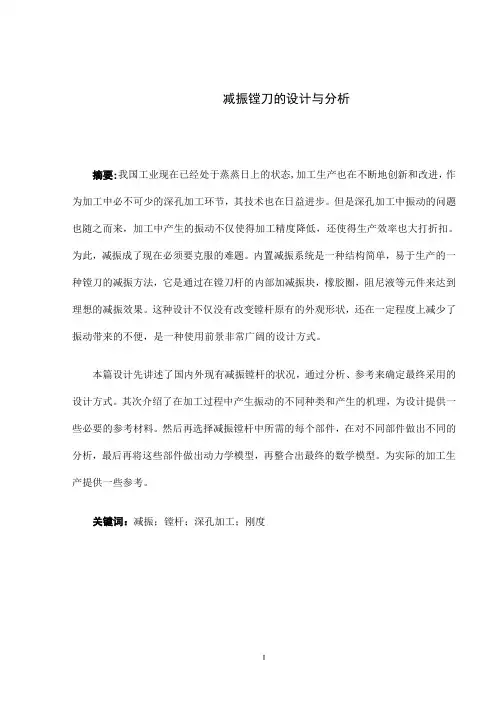 减振镗刀的设计与分析

摘要:我国工业现在已经处于蒸蒸日上的状态,加工生产也在不断地创新和改进，作为加工中必不可少的深孔加工环节，其技术也在日益进步。但是深孔加工中振动的问题也随之而来，加工中产生的振动不仅使得加工精度降低，还使得生产效率也大打折扣。为此，减振成了现在必须要克服的难题。内置减振系统是一种结构简单，易于生产的一种镗刀的减振方法，它是通过在镗刀杆的内部加减振块，橡胶圈，阻尼液等元件来达到理想的减振效果。这种设计不仅没有改变镗杆原有的外观形状，还在一定程度上减少了振动带来的不便，是一种使用前景非常广阔的设计方式。

本篇设计先讲述了国内外现有减振镗杆的状况，通过分析、参考来确定最终采用的设计方式。其次介绍了在加工过程中产生振动的不同种类和产生的机理，为设计提供一些必要的参考材料。然后再选择减振镗杆中所需的每个部件，在对不同部件做出不同的分析，最后再将这些部件做出动力学模型，再整合出最终的数学模型。为实际的加工生产提供一些参考。

关键词：减振；镗杆；深孔加工；刚度

I